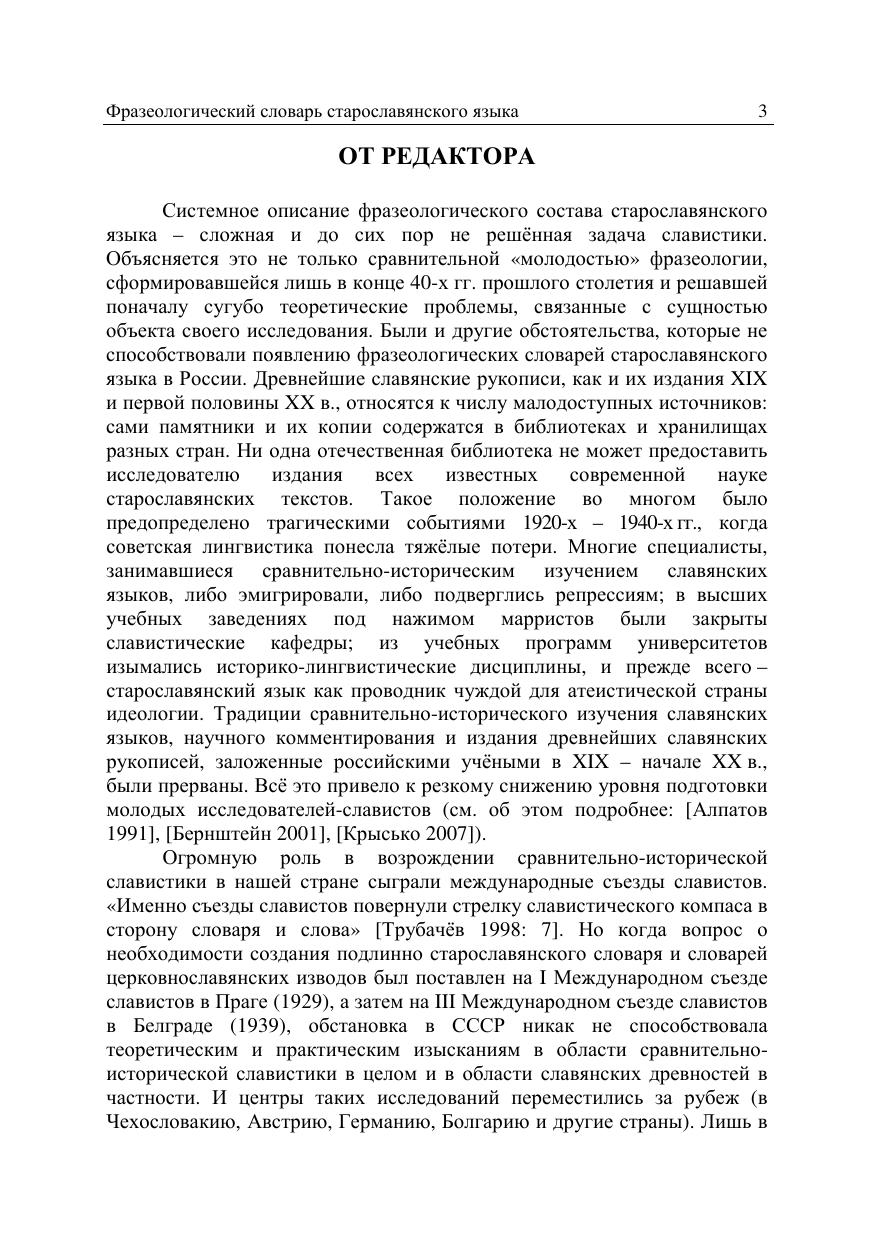 Фразеологический словарь старославянского языка 3

ОТ РЕДАКТОРА

Системное описание фразеологического состава старославянского языка – сложная и до сих пор не решённая задача славистики. Объясняется это не только сравнительной «молодостью» фразеологии, сформировавшейся лишь в конце 40-х гг. прошлого столетия и решавшей поначалу сугубо теоретические проблемы, связанные с сущностью объекта своего исследования. Были и другие обстоятельства, которые не способствовали появлению фразеологических словарей старославянского языка в России. Древнейшие славянские рукописи, как и их издания XIX и первой половины XX в., относятся к числу малодоступных источников: сами памятники и их копии содержатся в библиотеках и хранилищах разных стран. Ни одна отечественная библиотека не может предоставить исследователю издания всех известных современной науке старославянских текстов. Такое положение во многом было предопределено трагическими событиями 1920-х – 1940-х гг., когда советская лингвистика понесла тяжёлые потери. Многие специалисты, занимавшиеся сравнительно-историческим изучением славянских языков, либо эмигрировали, либо подверглись репрессиям; в высших учебных заведениях под нажимом марристов были закрыты славистические кафедры; из учебных программ университетов изымались историко-лингвистические дисциплины, и прежде всего – старославянский язык как проводник чуждой для атеистической страны идеологии. Традиции сравнительно-исторического изучения славянских языков, научного комментирования и издания древнейших славянских рукописей, заложенные российскими учёными в XIX – начале XX в., были прерваны. Всё это привело к резкому снижению уровня подготовки молодых исследователей-славистов (см. об этом подробнее: [Алпатов 1991], [Бернштейн 2001], [Крысько 2007]).

Огромную роль в возрождении сравнительно-исторической славистики в нашей стране сыграли международные съезды славистов. «Именно съезды славистов повернули стрелку славистического компаса в сторону словаря и слова» [Трубачёв 1998: 7]. Но когда вопрос о необходимости создания подлинно старославянского словаря и словарей церковнославянских изводов был поставлен на I Международном съезде славистов в Праге (1929), а затем на III Международном съезде славистов в Белграде (1939), обстановка в СССР никак не способствовала теоретическим и практическим изысканиям в области сравнительно-исторической славистики в целом и в области славянских древностей в частности. И центры таких исследований переместились за рубеж (в Чехословакию, Австрию, Германию, Болгарию и другие страны). Лишь в